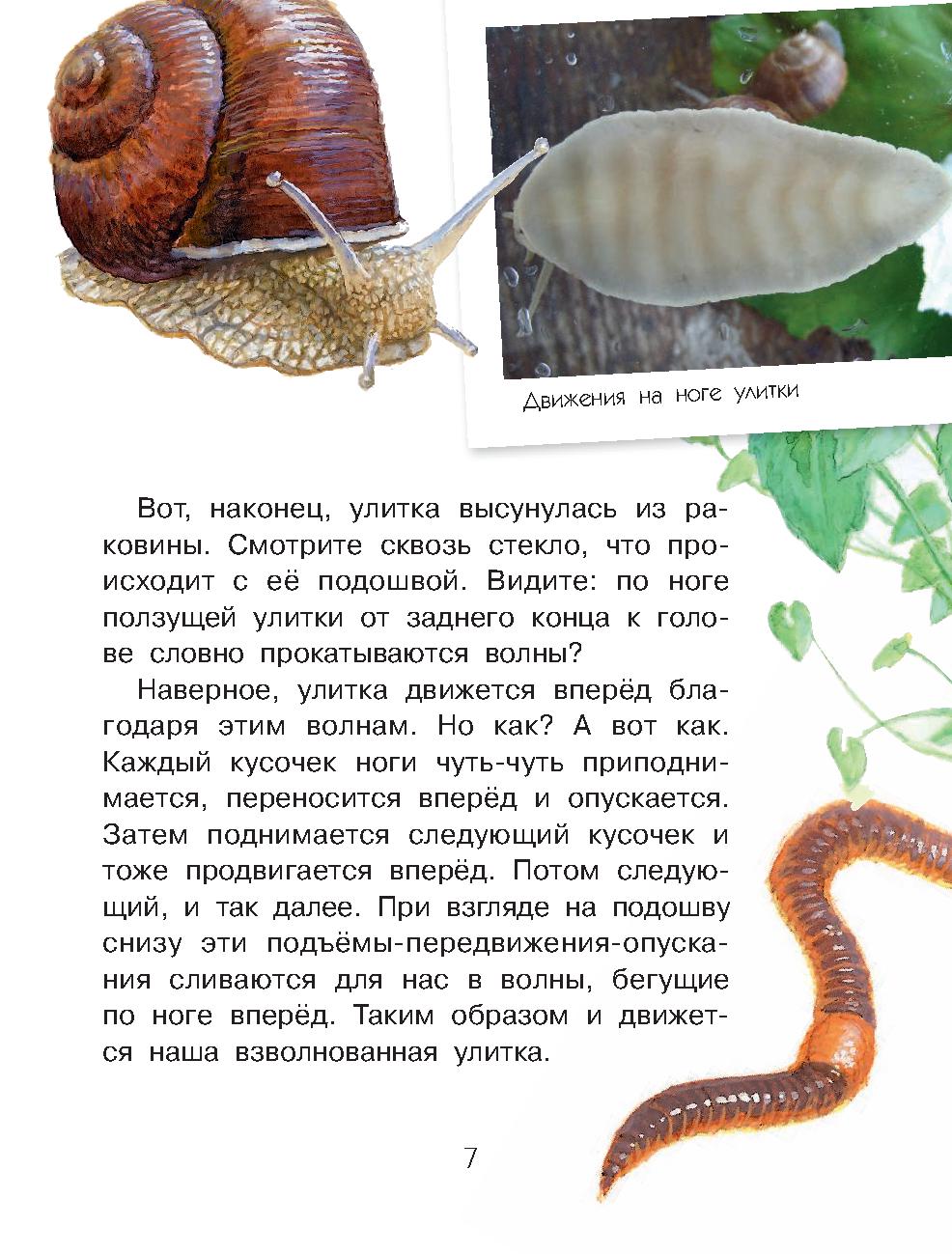 Движения на ноге улитки

Вот, наконец, улитка высунулась из раковины. Смотрите сквозь стекло, что происходит с её подошвой. Видите: по ноге ползущей улитки от заднего конца к голове словно прокатываются волны?

Наверное, улитка движется вперёд благодаря этим волнам. Но как? А вот как. Каждый кусочек ноги чуть-чуть приподнимается, переносится вперёд и опускается. Затем поднимается следующий кусочек и тоже продвигается вперёд. Потом следующий, и так далее. При взгляде на подошву снизу эти подъёмы-передвижения-опускания сливаются для нас в волны, бегущие по ноге вперёд. Таким образом и движется наша взволнованная улитка.

7